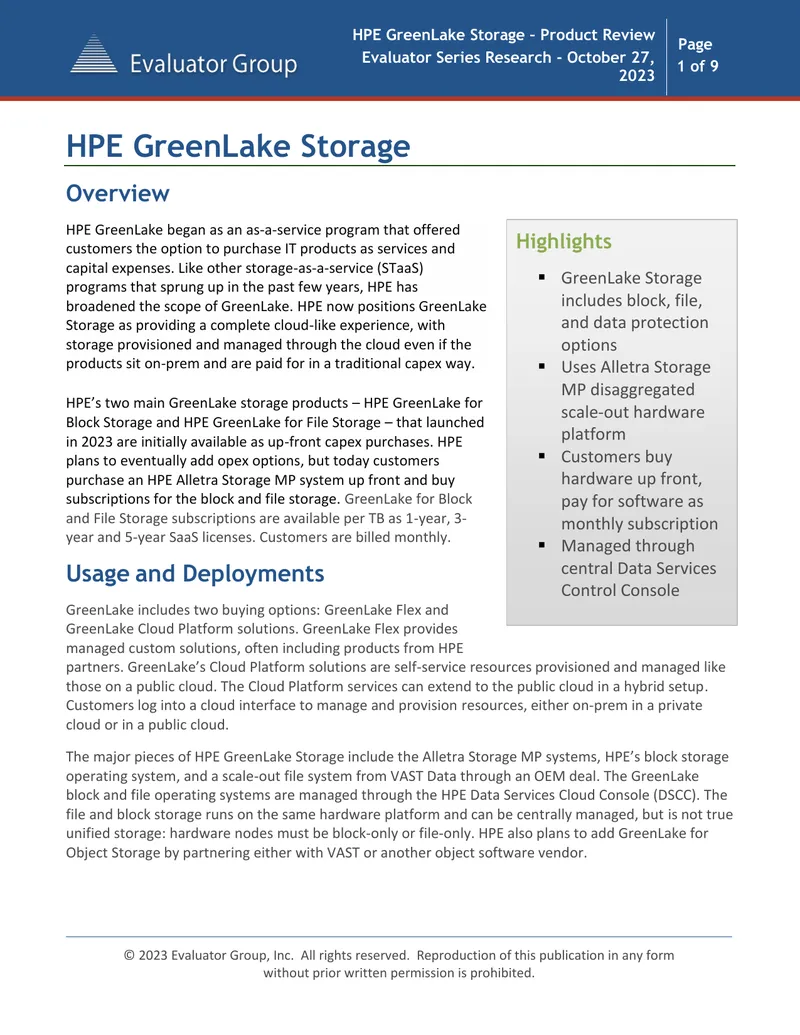 Evaluator Group

HPE GreenLake Storage – Product Review
Evaluator Series Research – October 27, 2023

Page
1 of 9

HPE GreenLake Storage

Overview

HPE GreenLake began as an as-a-service program that offered customers the option to purchase IT products as services and capital expenses. Like other storage-as-a-service (STaaS) programs that sprung up in the past few years, HPE has broadened the scope of GreenLake. HPE now positions GreenLake Storage as providing a complete cloud-like experience, with storage provisioned and managed through the cloud even if the products sit on-prem and are paid for in a traditional capex way.

HPE's two main GreenLake storage products – HPE GreenLake for Block Storage and HPE GreenLake for File Storage – that launched in 2023 are initially available as up-front capex purchases. HPE plans to eventually add opex options, but today customers purchase an HPE Alletra Storage MP system up front and buy subscriptions for the block and file storage. GreenLake for Block and File Storage subscriptions are available per TB as 1-year, 3-year and 5-year SaaS licenses. Customers are billed monthly.

Highlights

▪ GreenLake Storage includes block, file, and data protection options
▪ Uses Alletra Storage MP disaggregated scale-out hardware platform
▪ Customers buy hardware up front, pay for software as monthly subscription
▪ Managed through central Data Services Control Console

Usage and Deployments

GreenLake includes two buying options: GreenLake Flex and GreenLake Cloud Platform solutions. GreenLake Flex provides managed custom solutions, often including products from HPE partners. GreenLake's Cloud Platform solutions are self-service resources provisioned and managed like those on a public cloud. The Cloud Platform services can extend to the public cloud in a hybrid setup. Customers log into a cloud interface to manage and provision resources, either on-prem in a private cloud or in a public cloud.

The major pieces of HPE GreenLake Storage include the Alletra Storage MP systems, HPE's block storage operating system, and a scale-out file system from VAST Data through an OEM deal. The GreenLake block and file operating systems are managed through the HPE Data Services Cloud Console (DSCC). The file and block storage runs on the same hardware platform and can be centrally managed, but is not true unified storage: hardware nodes must be block-only or file-only. HPE also plans to add GreenLake for Object Storage by partnering either with VAST or another object software vendor.

© 2023 Evaluator Group, Inc. All rights reserved. Reproduction of this publication in any form without prior written permission is prohibited.